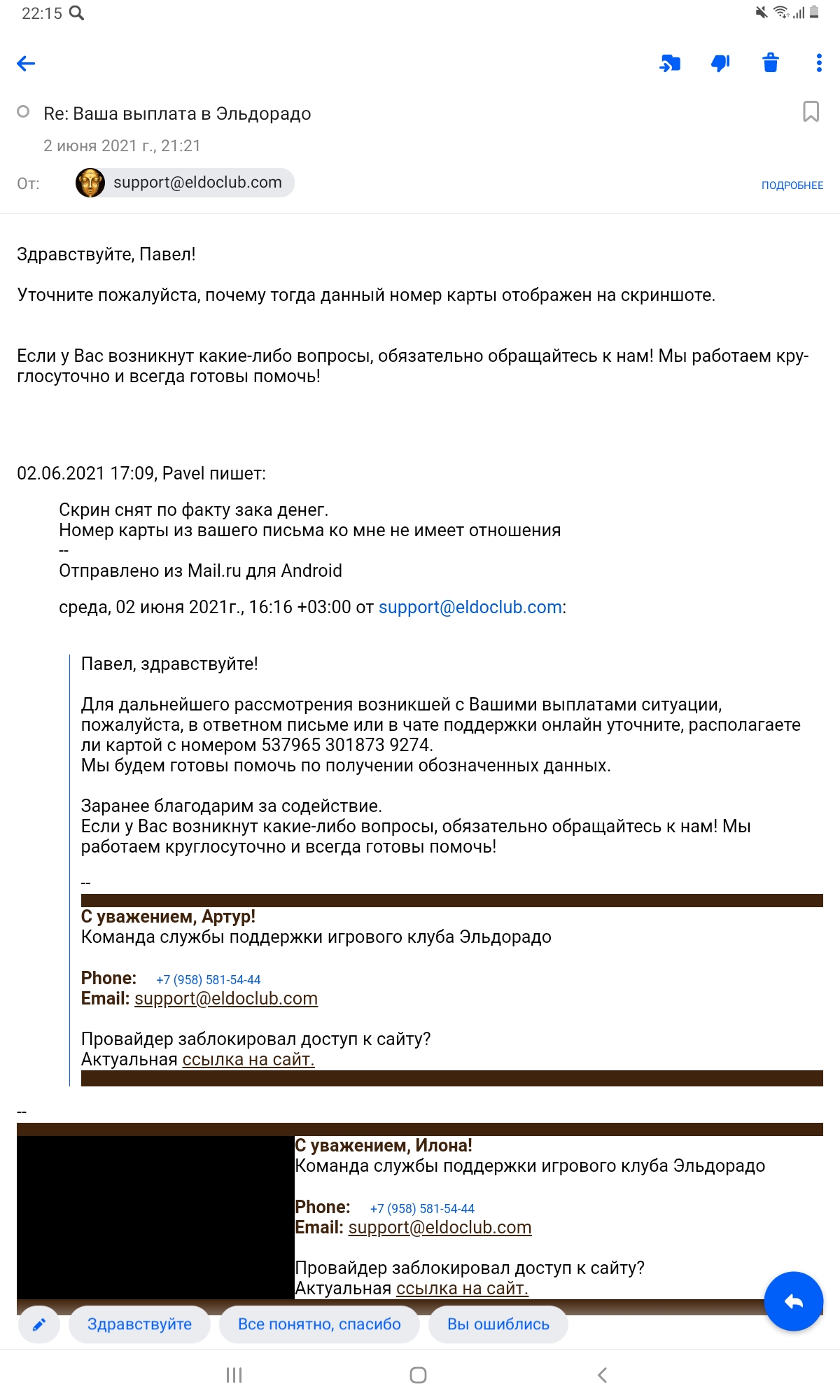 22:15

Re: Ваша выплата в Эльдорадо
2 июня 2021 г., 21:21
От: support@eldoclub.com ПОДРОБНЕЕ

Здравствуйте, Павел!

Уточните пожалуйста, почему тогда данный номер карты отображен на скриншоте.

Если у Вас возникнут какие-либо вопросы, обязательно обращайтесь к нам! Мы работаем круглосуточно и всегда готовы помочь!

02.06.2021 17:09, Pavel пишет:

Скрин снят по факту зака денег.
Номер карты из вашего письма ко мне не имеет отношения
--
Отправлено из Mail.ru для Android

среда, 02 июня 2021г., 16:16 +03:00 от support@eldoclub.com:

Павел, здравствуйте!

Для дальнейшего рассмотрения возникшей с Вашими выплатами ситуации, пожалуйста, в ответном письме или в чате поддержки онлайн уточните, располагаете ли картой с номером 537965 301873 9274.
Мы будем готовы помочь по получении обозначенных данных.

Заранее благодарим за содействие.
Если у Вас возникнут какие-либо вопросы, обязательно обращайтесь к нам! Мы работаем круглосуточно и всегда готовы помочь!

--
С уважением, Артур!
Команда службы поддержки игрового клуба Эльдорадо

Phone: +7 (958) 581-54-44
Email: support@eldoclub.com

Провайдер заблокировал доступ к сайту?
Актуальная ссылка на сайт.

--
С уважением, Илона!
Команда службы поддержки игрового клуба Эльдорадо

Phone: +7 (958) 581-54-44
Email: support@eldoclub.com

Провайдер заблокировал доступ к сайту?
Актуальная ссылка на сайт.

Здравствуйте Все понятно, спасибо Вы ошиблись